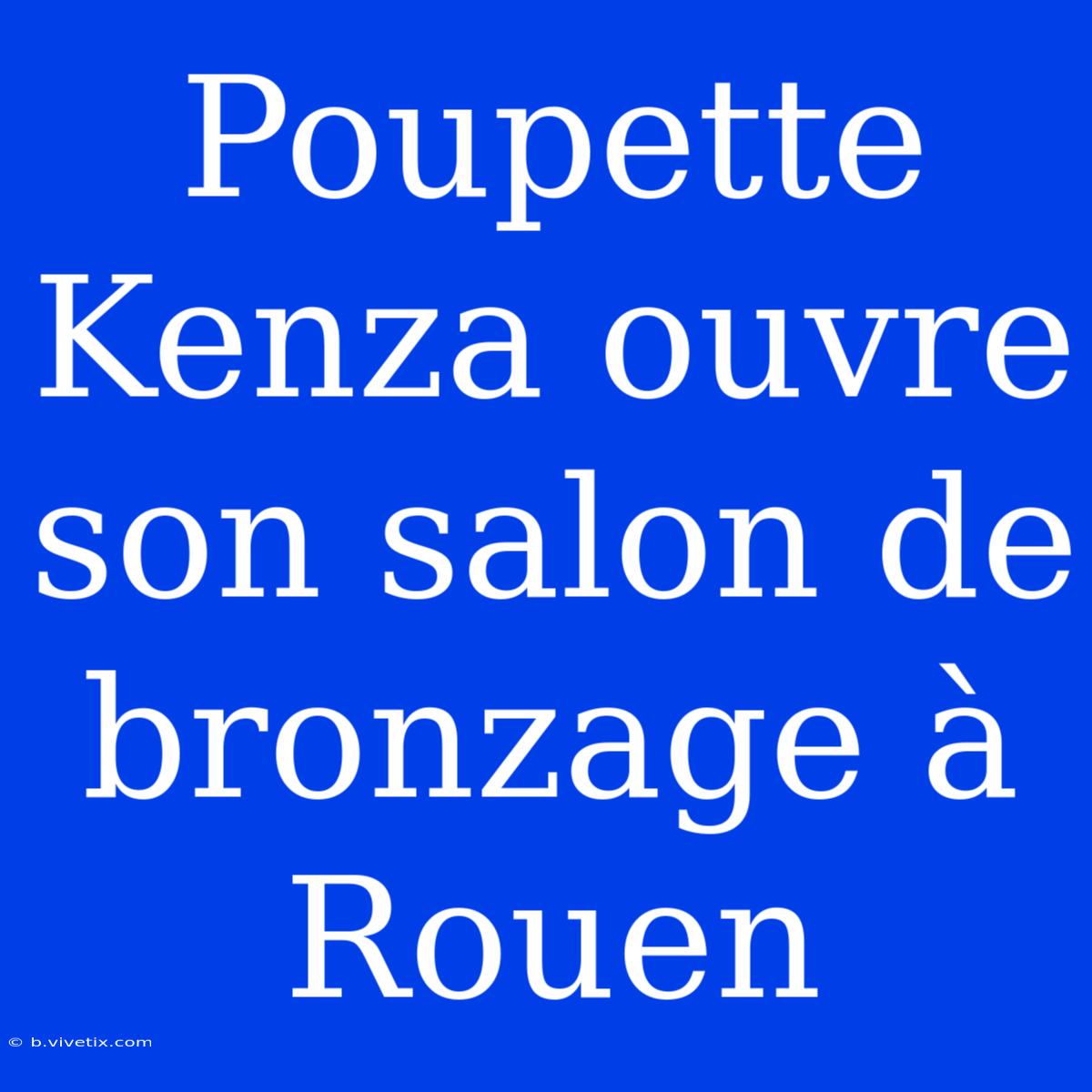 Poupette Kenza ouvre son salon de bronzage à Rouen

© b.vivetix.com